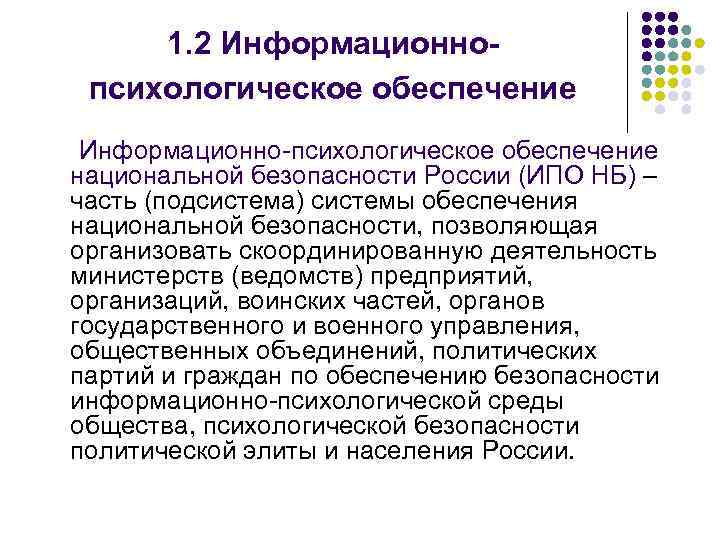 1.2 Информационно-психологическое обеспечение

Информационно-психологическое обеспечение национальной безопасности России (ИПО НБ) – часть (подсистема) системы обеспечения национальной безопасности, позволяющая организовать скоординированную деятельность министерств (ведомств) предприятий, организаций, воинских частей, органов государственного и военного управления, общественных объединений, политических партий и граждан по обеспечению безопасности информационно-психологической среды общества, психологической безопасности политической элиты и населения России.